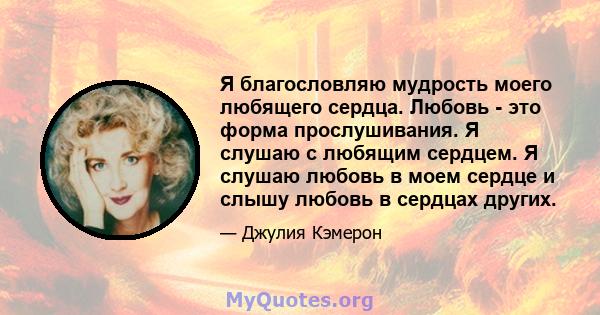 Я благословляю мудрость моего любящего сердца. Любовь - это форма прослушивания. Я слушаю с любящим сердцем. Я слушаю любовь в моем сердце и слышу любовь в сердцах других.

— Джулия Кэмерон

MyQuotes.org